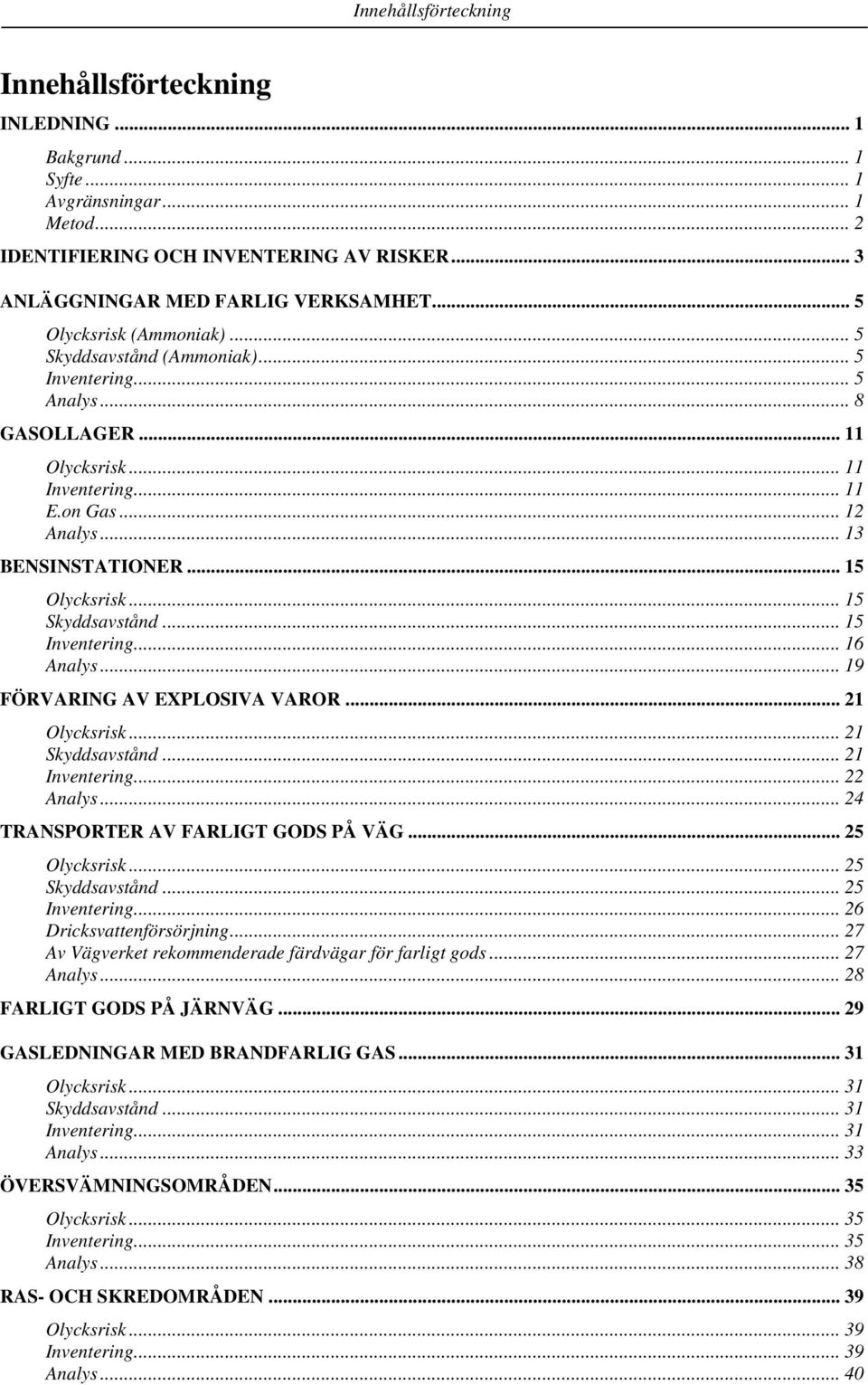 Innehållsförteckning

Innehållsförteckning

INLEDNING ... 1

Bakgrund ... 1
Syfte ... 1
Avgränsningar ... 1
Metod ... 2

IDENTIFIERING OCH INVENTERING AV RISKER ... 3

ANLÄGGNINGAR MED FARLIG VERKSAMHET ... 5

Olycksrisk (Ammoniak) ... 5
Skyddsavstånd (Ammoniak) ... 5
Inventering ... 5
Analys ... 8

GASOLLAGER ... 11

Olycksrisk ... 11
Inventering ... 11
E.on Gas ... 12
Analys ... 13

BENSINSTATIONER ... 15

Olycksrisk ... 15
Skyddsavstånd ... 15
Inventering ... 16
Analys ... 19

FÖRVARING AV EXPLOSIVA VAROR ... 21

Olycksrisk ... 21
Skyddsavstånd ... 21
Inventering ... 22
Analys ... 24

TRANSPORTER AV FARLIGT GODS PÅ VÄG ... 25

Olycksrisk ... 25
Skyddsavstånd ... 25
Inventering ... 26
Dricksvattenförsörjning ... 27
Av Vägverket rekommenderade färdvägar för farligt gods ... 27
Analys ... 28

FARLIGT GODS PÅ JÄRNVÄG ... 29

GASLEDNINGAR MED BRANDFARLIG GAS ... 31

Olycksrisk ... 31
Skyddsavstånd ... 31
Inventering ... 31
Analys ... 33

ÖVERSVÄMNINGSOMRÅDEN ... 35

Olycksrisk ... 35
Inventering ... 35
Analys ... 38

RAS- OCH SKREDOMRÅDEN ... 39

Olycksrisk ... 39
Inventering ... 39
Analys ... 40